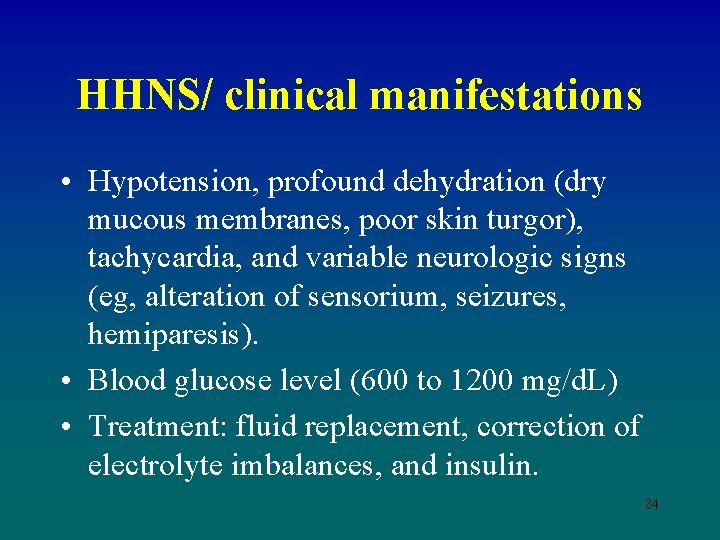 HHNS/ clinical manifestations

• Hypotension, profound dehydration (dry mucous membranes, poor skin turgor), tachycardia, and variable neurologic signs (eg, alteration of sensorium, seizures, hemiparesis).
• Blood glucose level (600 to 1200 mg/dL)
• Treatment: fluid replacement, correction of electrolyte imbalances, and insulin.

84